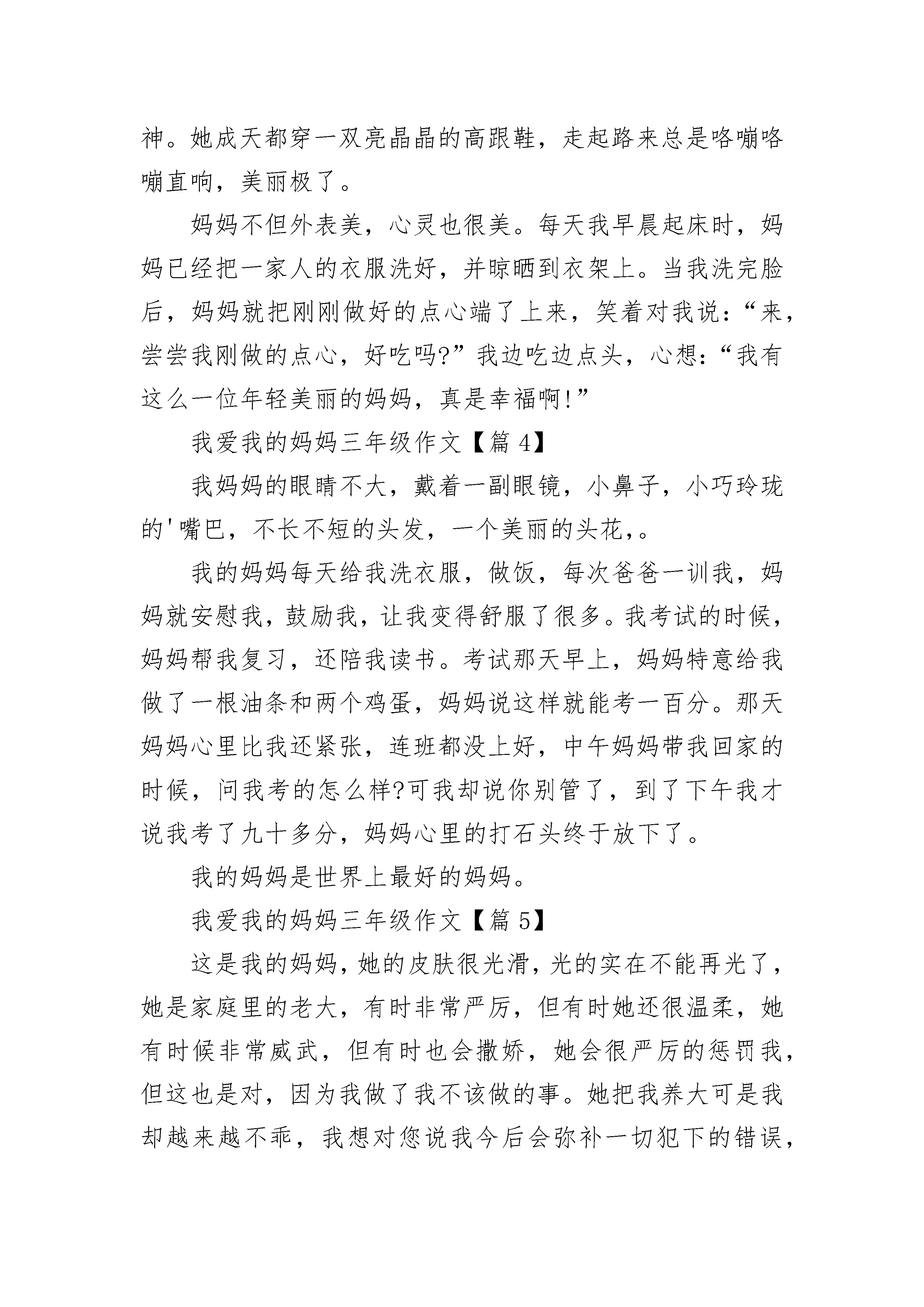 神。她成天都穿一双亮晶晶的高跟鞋，走起路来总是咯嘣咯嘣直响，美丽极了。

妈妈不但外表美，心灵也很美。每天我早晨起床时，妈妈已经把一家人的衣服洗好，并晾晒到衣架上。当我洗完脸后，妈妈就把刚刚做好的点心端了上来，笑着对我说：“来，尝尝我刚做的点心，好吃吗?”我边吃边点头，心想：“我有这么一位年轻美丽的妈妈，真是幸福啊!”

我爱我的妈妈三年级作文【篇 4】

我妈妈的眼睛不大，戴着一副眼镜，小鼻子，小巧玲珑的'嘴巴，不长不短的头发，一个美丽的头花，。

我的妈妈每天给我洗衣服，做饭，每次爸爸一训我，妈妈就安慰我，鼓励我，让我变得舒服了很多。我考试的时候，妈妈帮我复习，还陪我读书。考试那天早上，妈妈特意给我做了一根油条和两个鸡蛋，妈妈说这样就能考一百分。那天妈妈心里比我还紧张，连班都没上好，中午妈妈带我回家的时候，问我考的怎么样?可我却说你别管了，到了下午我才说我考了九十多分，妈妈心里的打石头终于放下了。

我的妈妈是世界上最好的妈妈。

我爱我的妈妈三年级作文【篇 5】

这是我的妈妈，她的皮肤很光滑，光的实在不能再光了，她是家庭里的老大，有时非常严厉，但有时她还很温柔，她有时候非常威武，但有时也会撒娇，她会很严厉的惩罚我，但这也是对，因为我做了我不该做的事。她把我养大可是我却越来越不乖，我想对您说我今后会弥补一切犯下的错误，